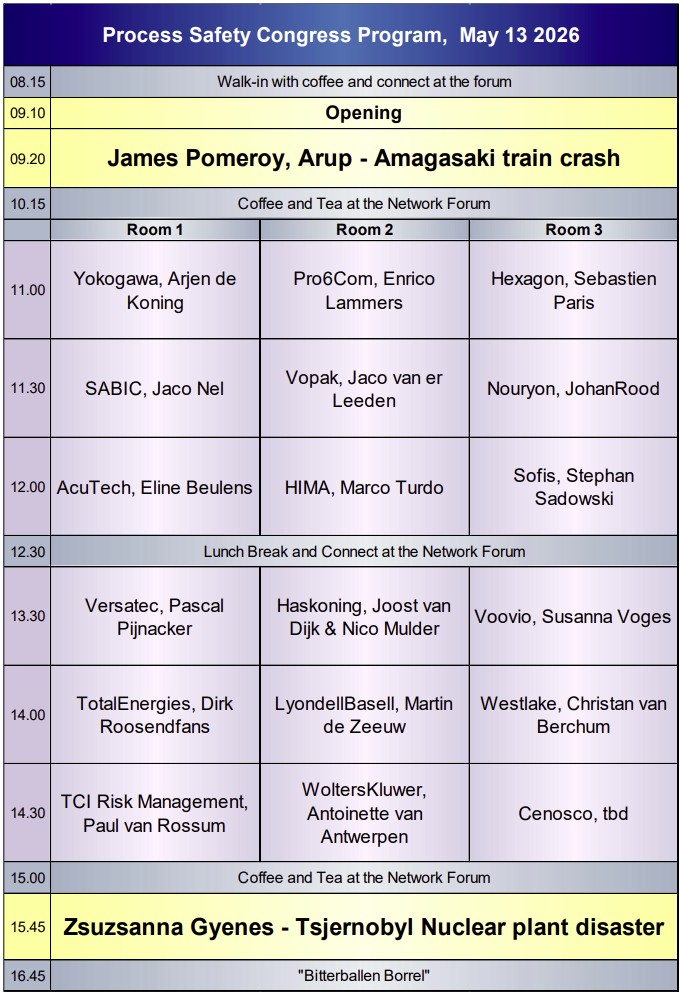 Process Safety Congress Program, May 13 2026

| | | | |
|---|---|---|---|
| 08.15 | Walk-in with coffee and connect at the forum | | |
| 09.10 | Opening | | |
| 09.20 | James Pomeroy, Arup - Amagasaki train crash | | |
| 10.15 | Coffee and Tea at the Network Forum | | |
| | Room 1 | Room 2 | Room 3 |
| 11.00 | Yokogawa, Arjen de Koning | Pro6Com, Enrico Lammers | Hexagon, Sebastien Paris |
| 11.30 | SABIC, Jaco Nel | Vopak, Jaco van er Leeden | Nouryon, JohanRood |
| 12.00 | AcuTech, Eline Beulens | HIMA, Marco Turdo | Sofis, Stephan Sadowski |
| 12.30 | Lunch Break and Connect at the Network Forum | | |
| 13.30 | Versatec, Pascal Pijnacker | Haskoning, Joost van Dijk & Nico Mulder | Voovio, Susanna Voges |
| 14.00 | TotalEnergies, Dirk Roosendfans | LyondellBasell, Martin de Zeeuw | Westlake, Christan van Berchum |
| 14.30 | TCI Risk Management, Paul van Rossum | WoltersKluwer, Antoinette van Antwerpen | Cenosco, tbd |
| 15.00 | Coffee and Tea at the Network Forum | | |
| 15.45 | Zsuzsanna Gyenes - Tsjernobyl Nuclear plant disaster | | |
| 16.45 | "Bitterballen Borrel" | | |